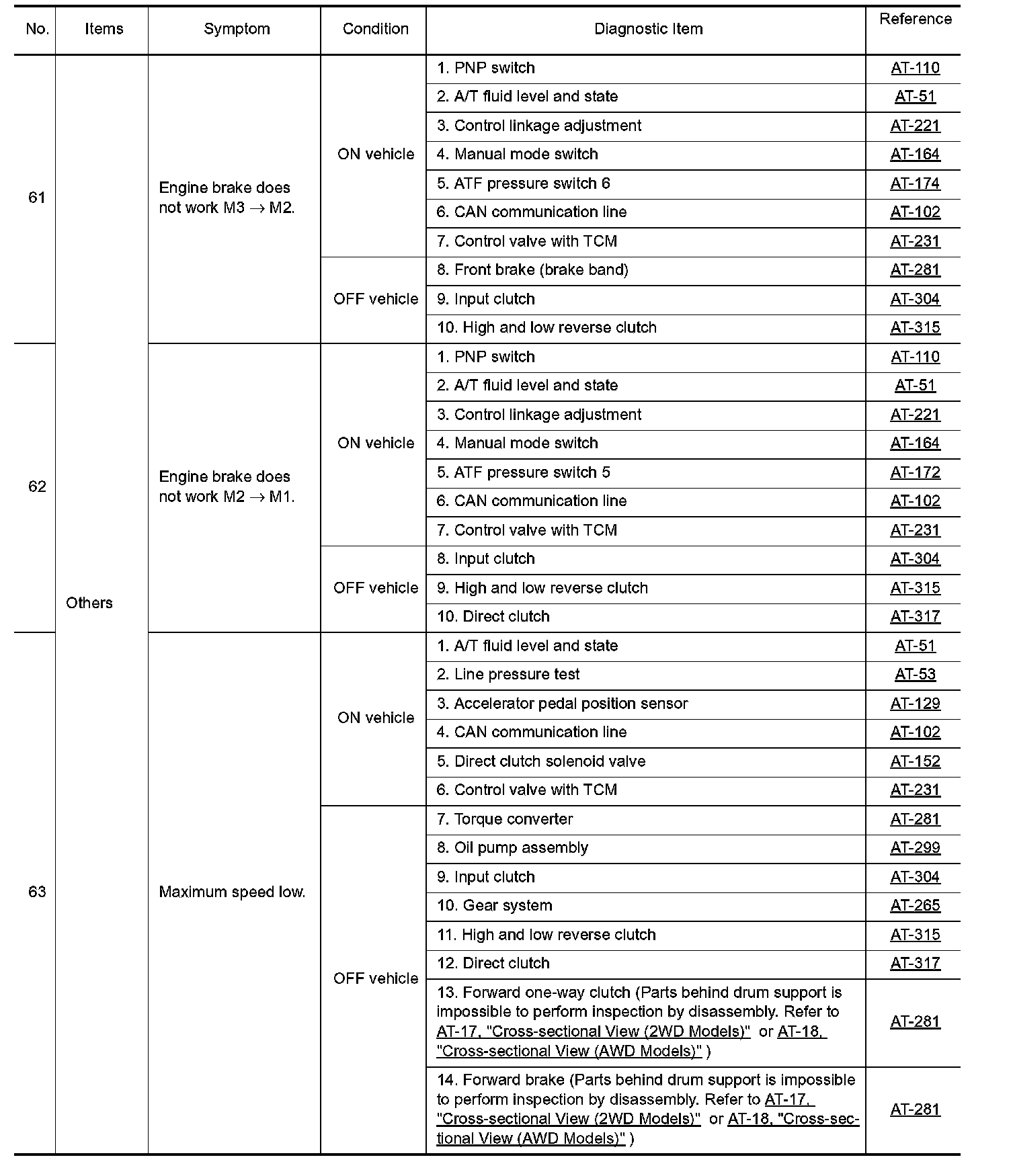 | No. | Items | Symptom | Condition | Diagnostic Item | Reference |
|---|---|---|---|---|---|
| 61 | Others | Engine brake does not work M3 $\rightarrow$ M2. | ON vehicle | 1. PNP switch | AT-110 |
| | | | | 2. A/T fluid level and state | AT-51 |
| | | | | 3. Control linkage adjustment | AT-221 |
| | | | | 4. Manual mode switch | AT-164 |
| | | | | 5. ATF pressure switch 6 | AT-174 |
| | | | | 6. CAN communication line | AT-102 |
| | | | | 7. Control valve with TCM | AT-231 |
| | | | OFF vehicle | 8. Front brake (brake band) | AT-281 |
| | | | | 9. Input clutch | AT-304 |
| | | | | 10. High and low reverse clutch | AT-315 |
| 62 | | Engine brake does not work M2 $\rightarrow$ M1. | ON vehicle | 1. PNP switch | AT-110 |
| | | | | 2. A/T fluid level and state | AT-51 |
| | | | | 3. Control linkage adjustment | AT-221 |
| | | | | 4. Manual mode switch | AT-164 |
| | | | | 5. ATF pressure switch 5 | AT-172 |
| | | | | 6. CAN communication line | AT-102 |
| | | | | 7. Control valve with TCM | AT-231 |
| | | | OFF vehicle | 8. Input clutch | AT-304 |
| | | | | 9. High and low reverse clutch | AT-315 |
| | | | | 10. Direct clutch | AT-317 |
| 63 | | Maximum speed low. | ON vehicle | 1. A/T fluid level and state | AT-51 |
| | | | | 2. Line pressure test | AT-53 |
| | | | | 3. Accelerator pedal position sensor | AT-129 |
| | | | | 4. CAN communication line | AT-102 |
| | | | | 5. Direct clutch solenoid valve | AT-152 |
| | | | | 6. Control valve with TCM | AT-231 |
| | | | OFF vehicle | 7. Torque converter | AT-281 |
| | | | | 8. Oil pump assembly | AT-299 |
| | | | | 9. Input clutch | AT-304 |
| | | | | 10. Gear system | AT-265 |
| | | | | 11. High and low reverse clutch | AT-315 |
| | | | | 12. Direct clutch | AT-317 |
| | | | | 13. Forward one-way clutch (Parts behind drum support is impossible to perform inspection by disassembly. Refer to AT-17, "Cross-sectional View (2WD Models)" or AT-18, "Cross-sectional View (AWD Models)" ) | AT-281 |
| | | | | 14. Forward brake (Parts behind drum support is impossible to perform inspection by disassembly. Refer to AT-17, "Cross-sectional View (2WD Models)" or AT-18, "Cross-sectional View (AWD Models)" ) | AT-281 |